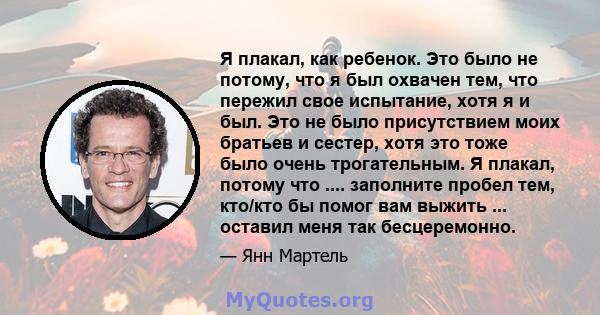 Я плакал, как ребенок. Это было не потому, что я был охвачен тем, что пережил свое испытание, хотя я и был. Это не было присутствием моих братьев и сестер, хотя это тоже было очень трогательным. Я плакал, потому что .... заполните пробел тем, кто/кто бы помог вам выжить ... оставил меня так бесцеремонно.

— Янн Мартель

MyQuotes.org